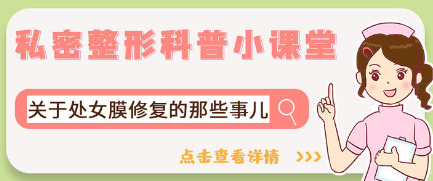 私密整形科普小课堂

关于处女膜修复的那些事儿

点击查看详情 >>>